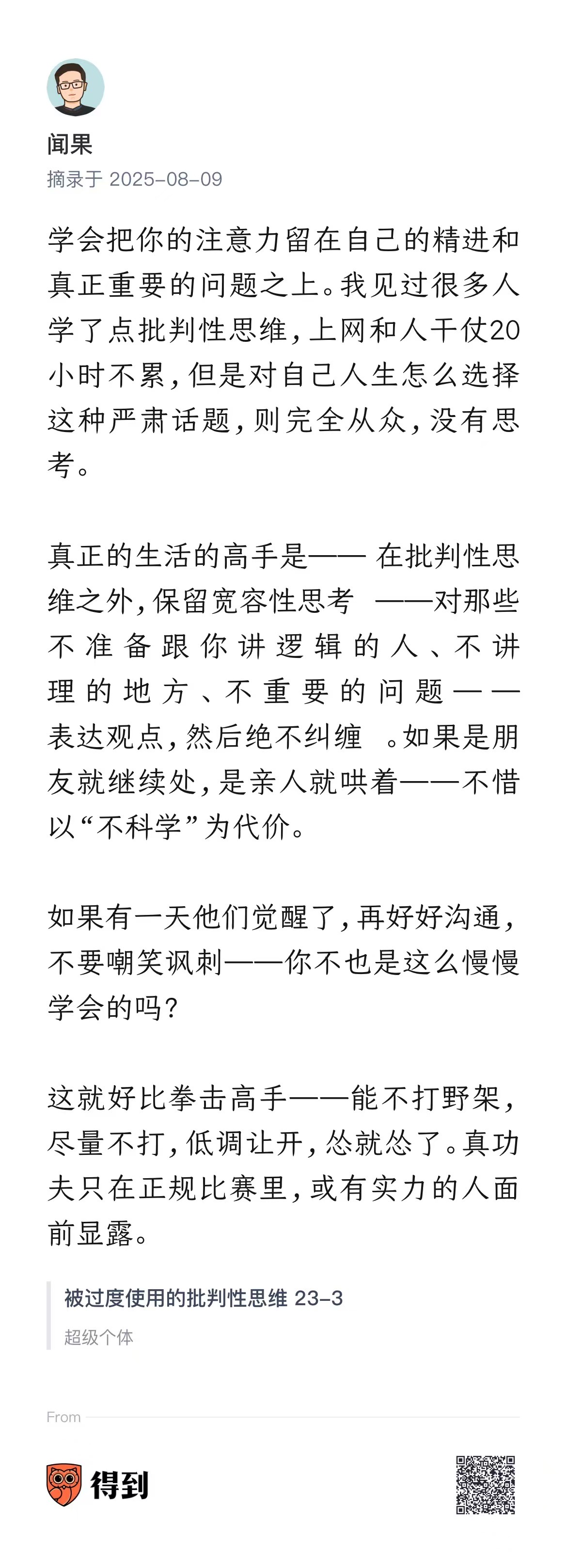 闻果

摘录于 2025-08-09

学会把你的注意力留在自己的精进和真正重要的问题之上。我见过很多人学了点批判性思维，上网和人干仗20小时不累，但是对自己人生怎么选择这种严肃话题，则完全从众，没有思考。

真正的生活的高手是—— 在批判性思维之外，保留宽容性思考 ——对那些不准备跟你讲逻辑的人、不讲理的地方、不重要的问题——表达观点，然后绝不纠缠 。如果是朋友就继续处，是亲人就哄着——不惜以“不科学”为代价。

如果有一天他们觉醒了，再好好沟通，不要嘲笑讽刺——你不也是这么慢慢学会的吗？

这就好比拳击高手——能不打野架，尽量不打，低调让开，怂就怂了。真功夫只在正规比赛里，或有实力的人面前显露。

被过度使用的批判性思维 23-3

超级个体

From

得到